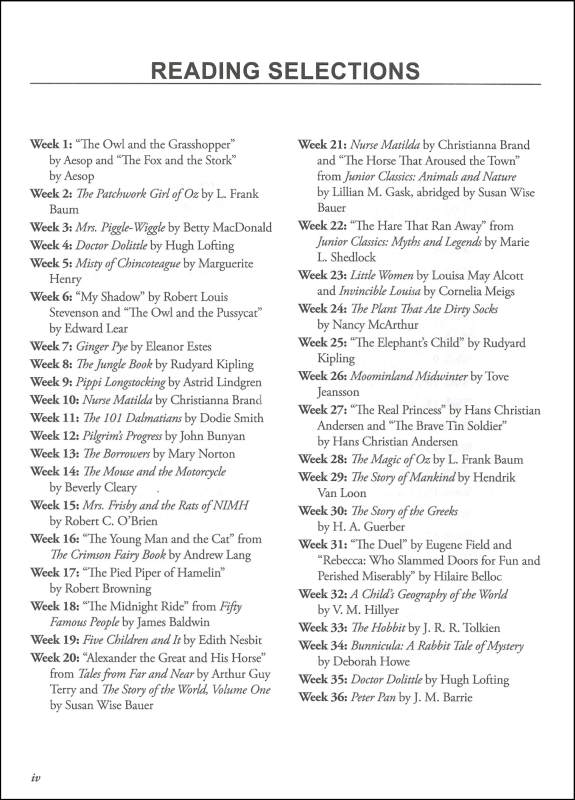 READING SELECTIONS

Week 1: "The Owl and the Grasshopper" by Aesop and "The Fox and the Stork" by Aesop

Week 2: The Patchwork Girl of Oz by L. Frank Baum

Week 3: Mrs. Piggle-Wiggle by Betty MacDonald

Week 4: Doctor Dolittle by Hugh Lofting

Week 5: Misty of Chincoteague by Marguerite Henry

Week 6: "My Shadow" by Robert Louis Stevenson and "The Owl and the Pussycat" by Edward Lear

Week 7: Ginger Pye by Eleanor Estes

Week 8: The Jungle Book by Rudyard Kipling

Week 9: Pippi Longstocking by Astrid Lindgren

Week 10: Nurse Matilda by Christianna Brand

Week 11: The 101 Dalmatians by Dodie Smith

Week 12: Pilgrim's Progress by John Bunyan

Week 13: The Borrowers by Mary Norton

Week 14: The Mouse and the Motorcycle by Beverly Cleary

Week 15: Mrs. Frisby and the Rats of NIMH by Robert C. O'Brien

Week 16: "The Young Man and the Cat" from The Crimson Fairy Book by Andrew Lang

Week 17: "The Pied Piper of Hamelin" by Robert Browning

Week 18: "The Midnight Ride" from Fifty Famous People by James Baldwin

Week 19: Five Children and It by Edith Nesbit

Week 20: "Alexander the Great and His Horse" from Tales from Far and Near by Arthur Guy Terry and The Story of the World, Volume One by Susan Wise Bauer

Week 21: Nurse Matilda by Christianna Brand and "The Horse That Aroused the Town" from Junior Classics: Animals and Nature by Lillian M. Gask, abridged by Susan Wise Bauer

Week 22: "The Hare That Ran Away" from Junior Classics: Myths and Legends by Marie L. Shedlock

Week 23: Little Women by Louisa May Alcott and Invincible Louisa by Cornelia Meigs

Week 24: The Plant That Ate Dirty Socks by Nancy McArthur

Week 25: "The Elephant's Child" by Rudyard Kipling

Week 26: Moominland Midwinter by Tove Jeansson

Week 27: "The Real Princess" by Hans Christian Andersen and "The Brave Tin Soldier" by Hans Christian Andersen

Week 28: The Magic of Oz by L. Frank Baum

Week 29: The Story of Mankind by Hendrik Van Loon

Week 30: The Story of the Greeks by H. A. Guerber

Week 31: "The Duel" by Eugene Field and "Rebecca: Who Slammed Doors for Fun and Perished Miserably" by Hilaire Belloc

Week 32: A Child's Geography of the World by V. M. Hillyer

Week 33: The Hobbit by J. R. R. Tolkien

Week 34: Bunnicula: A Rabbit Tale of Mystery by Deborah Howe

Week 35: Doctor Dolittle by Hugh Lofting

Week 36: Peter Pan by J. M. Barrie

iv